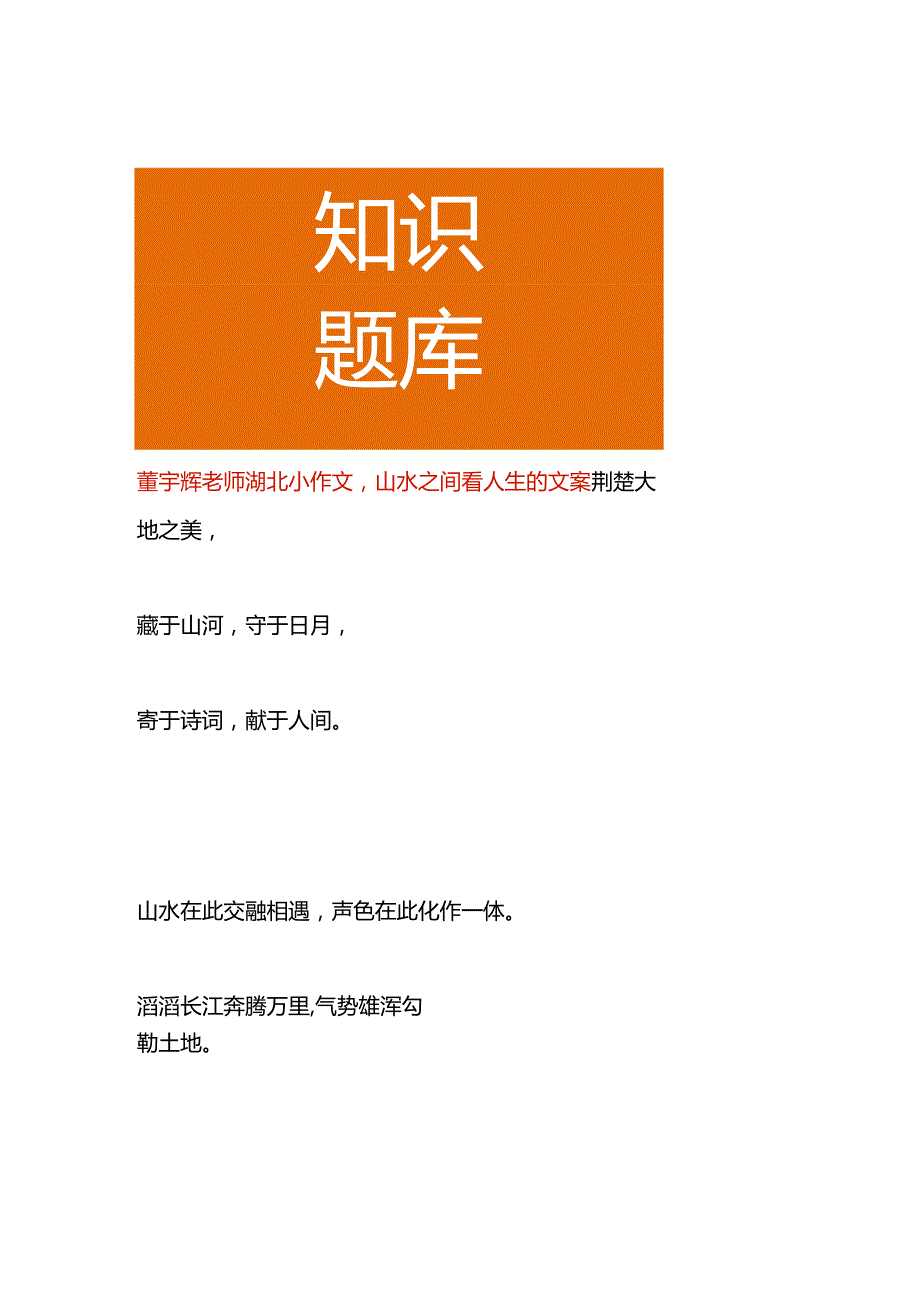 知识
题库

董宇辉老师湖北小作文，山水之间看人生的文案荆楚大地之美，

藏于山河，守于日月，

寄于诗词，献于人间。

山水在此交融相遇，声色在此化作一体。

滔滔长江奔腾万里,气势雄浑勾勒土地。